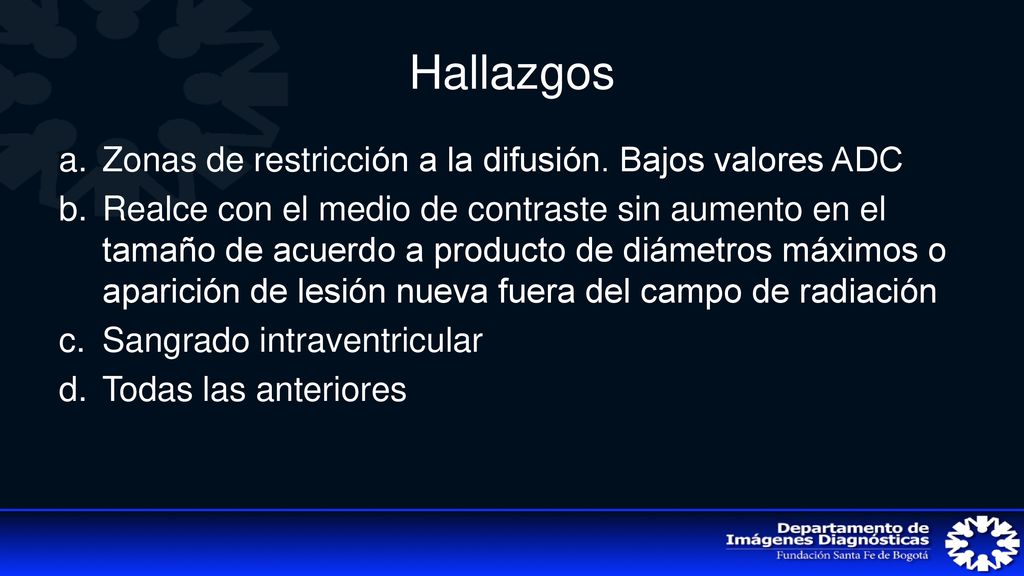 Hallazgos

a. Zonas de restricción a la difusión. Bajos valores ADC
b. Realce con el medio de contraste sin aumento en el tamaño de acuerdo a producto de diámetros máximos o aparición de lesión nueva fuera del campo de radiación
c. Sangrado intraventricular
d. Todas las anteriores

Departamento de Imágenes Diagnósticas
Fundación Santa Fe de Bogotá